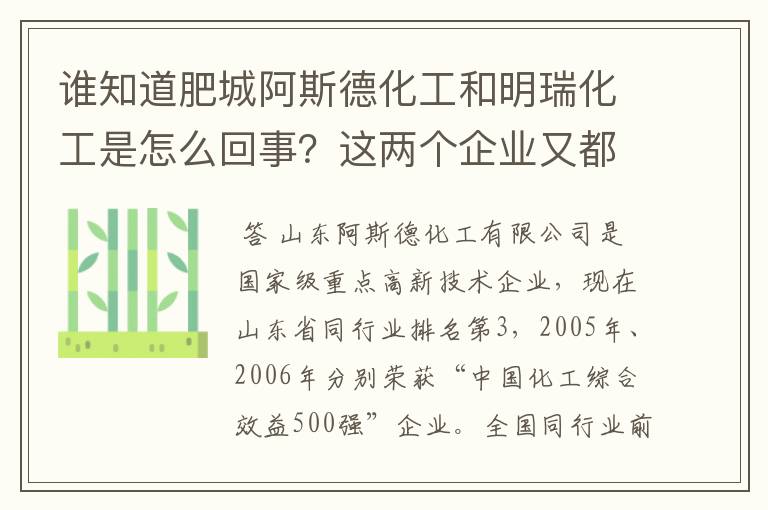 谁知道肥城阿斯德化工和明瑞化工是怎么回事？这两个企业又都

答 山东阿斯德化工有限公司是国家级重点高新技术企业，现在山东省同行业排名第3，2005年、2006年分别荣获“中国化工综合效益500强”企业。全国同行业前